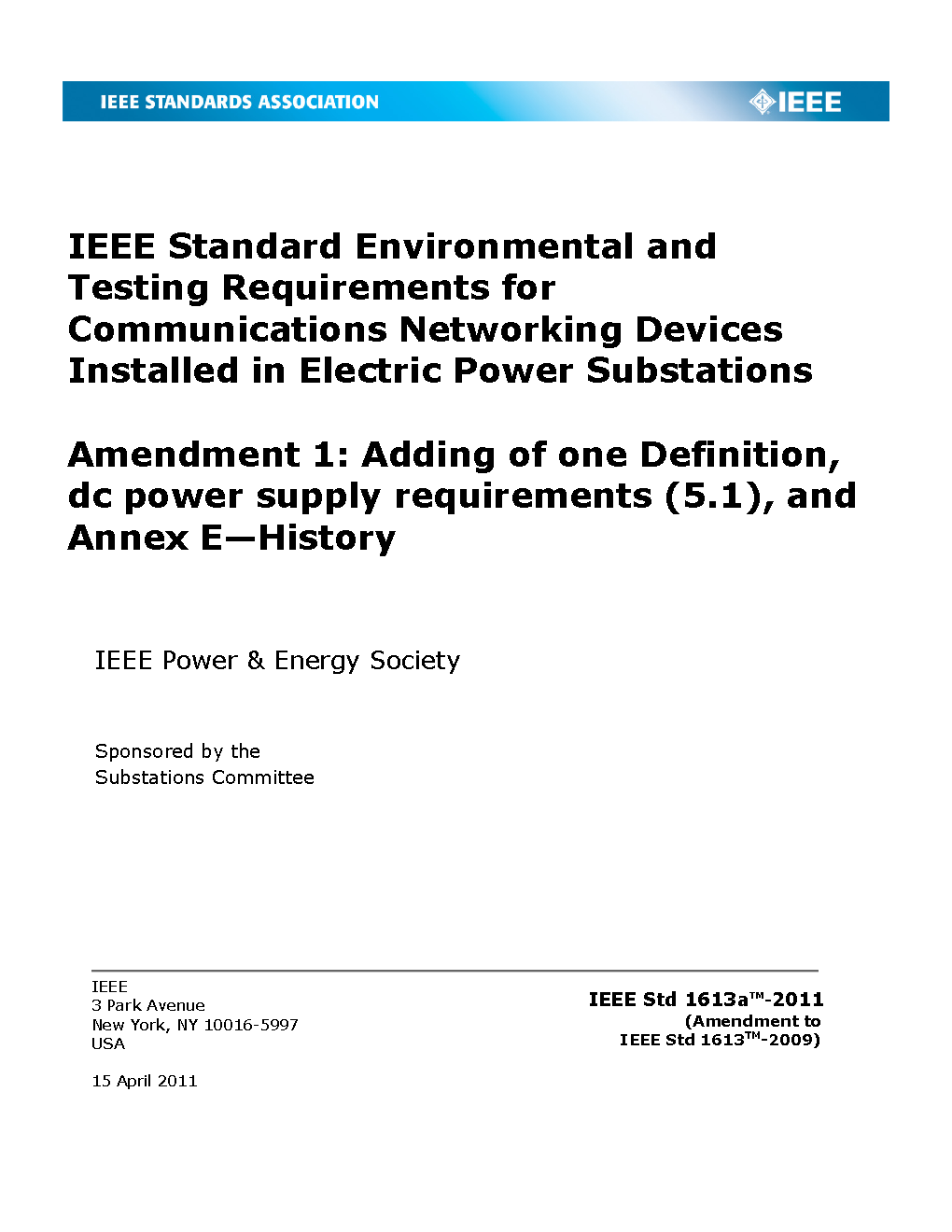 IEEE STANDARDS ASSOCIATION

IEEE

IEEE Standard Environmental and Testing Requirements for Communications Networking Devices Installed in Electric Power Substations

Amendment 1: Adding of one Definition, dc power supply requirements (5.1), and Annex E—History

IEEE Power & Energy Society

Sponsored by the
Substations Committee

IEEE
3 Park Avenue
New York, NY 10016-5997
USA

15 April 2011

IEEE Std 1613a™-2011
(Amendment to
IEEE Std 1613™-2009)